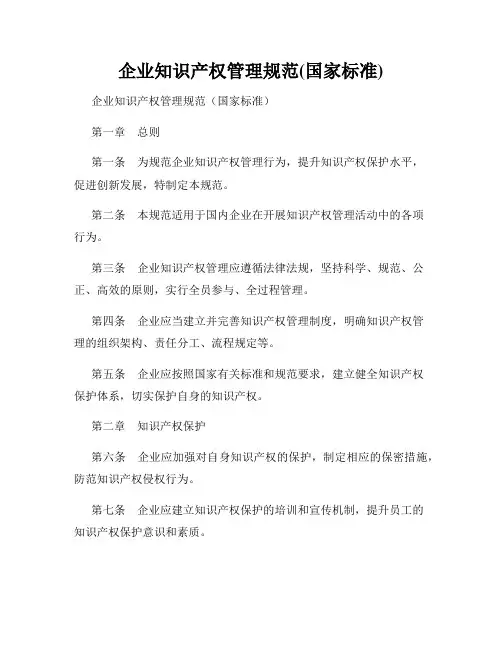 企业知识产权管理规范(国家标准)

企业知识产权管理规范（国家标准）

第一章　总则

第一条　为规范企业知识产权管理行为，提升知识产权保护水平，促进创新发展，特制定本规范。

第二条　本规范适用于国内企业在开展知识产权管理活动中的各项行为。

第三条　企业知识产权管理应遵循法律法规，坚持科学、规范、公正、高效的原则，实行全员参与、全过程管理。

第四条　企业应当建立并完善知识产权管理制度，明确知识产权管理的组织架构、责任分工、流程规定等。

第五条　企业应按照国家有关标准和规范要求，建立健全知识产权保护体系，切实保护自身的知识产权。

第二章　知识产权保护

第六条　企业应加强对自身知识产权的保护，制定相应的保密措施，防范知识产权侵权行为。

第七条　企业应建立知识产权保护的培训和宣传机制，提升员工的知识产权保护意识和素质。